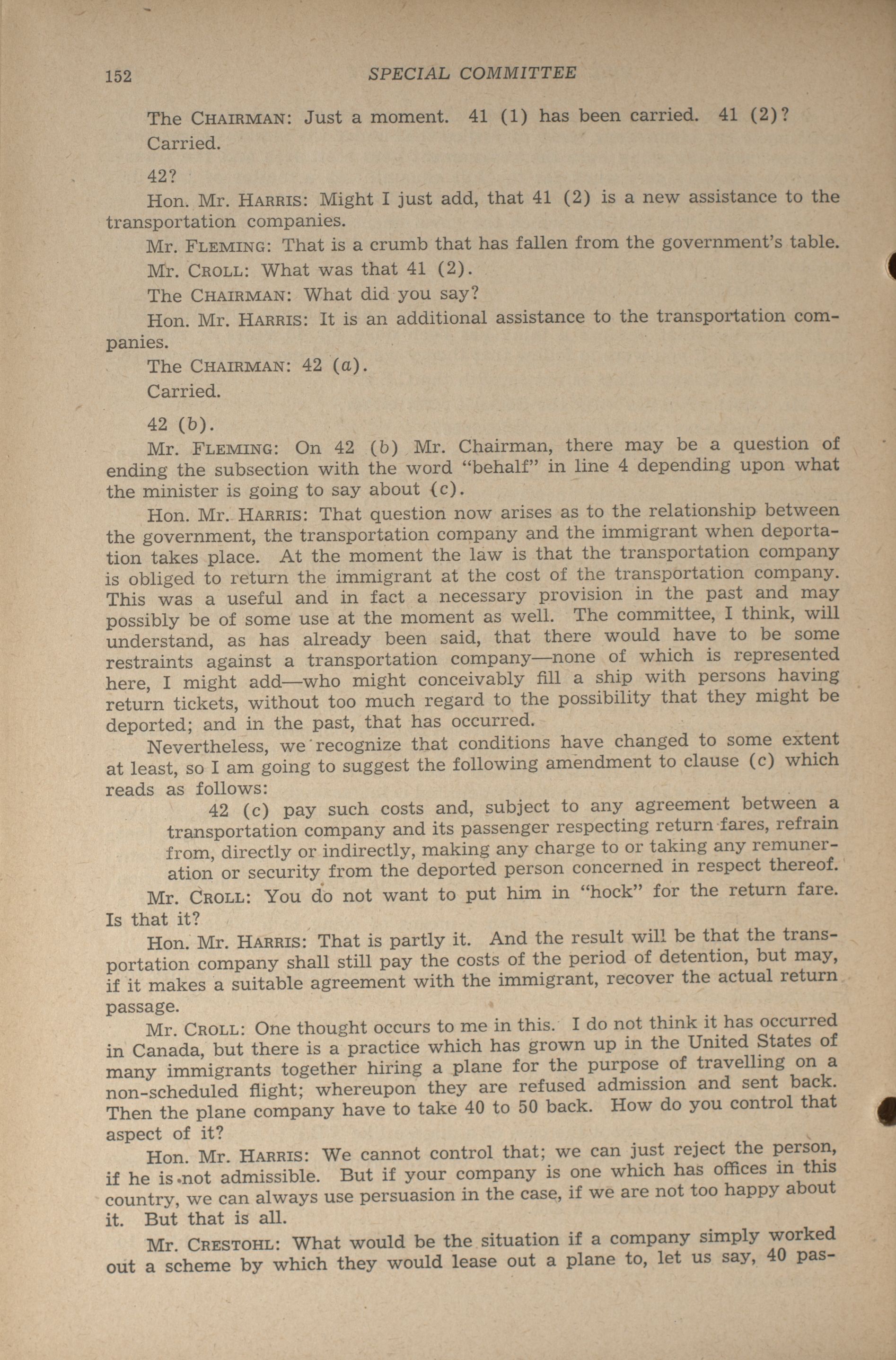 152 SPECIAL COMMITTEE

The CHAIRMAN: Just a moment. 41 (1) has been carried. 41 (2)?

Carried.

42?

Hon. Mr. HARRIS: Might I just add, that 41 (2) is a new assistance to the transportation companies.

Mr. FLEMING: That is a crumb that has fallen from the government's table.

Mr. CROLL: What was that 41 (2).

The CHAIRMAN: What did you say?

Hon. Mr. HARRIS: It is an additional assistance to the transportation companies.

The CHAIRMAN: 42 (a).

Carried.

42 (b).

Mr. FLEMING: On 42 (b) Mr. Chairman, there may be a question of ending the subsection with the word "behalf" in line 4 depending upon what the minister is going to say about (c).

Hon. Mr. HARRIS: That question now arises as to the relationship between the government, the transportation company and the immigrant when deportation takes place. At the moment the law is that the transportation company is obliged to return the immigrant at the cost of the transportation company. This was a useful and in fact a necessary provision in the past and may possibly be of some use at the moment as well. The committee, I think, will understand, as has already been said, that there would have to be some restraints against a transportation company—none of which is represented here, I might add—who might conceivably fill a ship with persons having return tickets, without too much regard to the possibility that they might be deported; and in the past, that has occurred.

Nevertheless, we recognize that conditions have changed to some extent at least, so I am going to suggest the following amendment to clause (c) which reads as follows:

42 (c) pay such costs and, subject to any agreement between a transportation company and its passenger respecting return fares, refrain from, directly or indirectly, making any charge to or taking any remuneration or security from the deported person concerned in respect thereof.

Mr. CROLL: You do not want to put him in "hock" for the return fare. Is that it?

Hon. Mr. HARRIS: That is partly it. And the result will be that the transportation company shall still pay the costs of the period of detention, but may, if it makes a suitable agreement with the immigrant, recover the actual return passage.

Mr. CROLL: One thought occurs to me in this. I do not think it has occurred in Canada, but there is a practice which has grown up in the United States of many immigrants together hiring a plane for the purpose of travelling on a non-scheduled flight; whereupon they are refused admission and sent back. Then the plane company have to take 40 to 50 back. How do you control that aspect of it?

Hon. Mr. HARRIS: We cannot control that; we can just reject the person, if he is not admissible. But if your company is one which has offices in this country, we can always use persuasion in the case, if we are not too happy about it. But that is all.

Mr. CRESTOHL: What would be the situation if a company simply worked out a scheme by which they would lease out a plane to, let us say, 40 pas-